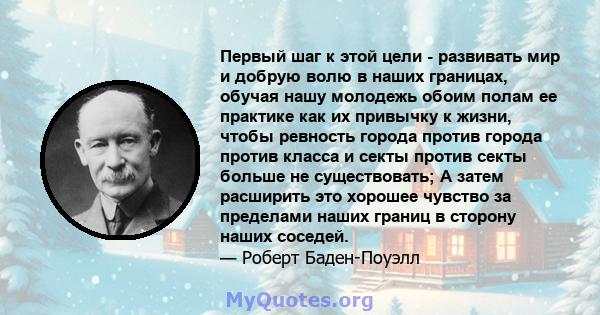 Первый шаг к этой цели - развивать мир и добрую волю в наших границах, обучая нашу молодежь обоим полам ее практике как их привычку к жизни, чтобы ревность города против города против класса и секты против секты больше не существовать; А затем расширить это хорошее чувство за пределами наших границ в сторону наших соседей.
— Роберт Баден-Поуэлл

MyQuotes.org